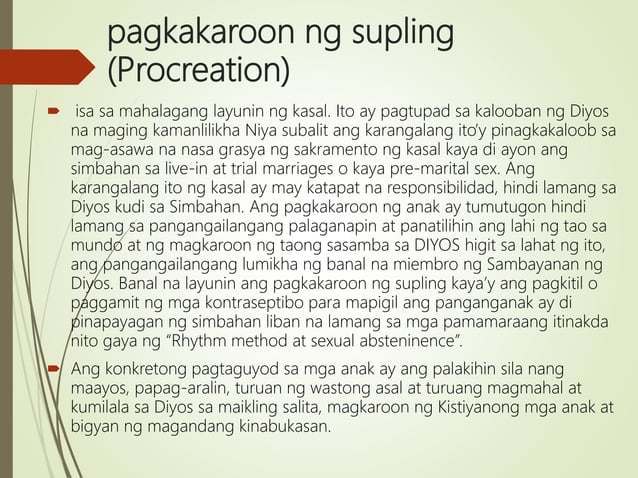 pagkakaroon ng supling (Procreation)

isa sa mahalagang layunin ng kasal. Ito ay pagtupad sa kalooban ng Diyos na maging kamanlilikha Niya subalit ang karangalang ito'y pinagkakaloob sa mag-asawa na nasa grasya ng sakramento ng kasal kaya di ayon ang simbahan sa live-in at trial marriages o kaya pre-marital sex. Ang karangalang ito ng kasal ay may katapat na responsibilidad, hindi lamang sa Diyos kudi sa Simbahan. Ang pagkakaroon ng anak ay tumutugon hindi lamang sa pangangailangang palaganapin at panatilihin ang lahi ng tao sa mundo at ng magkaroon ng taong sasamba sa DIYOS higit sa lahat ng ito, ang pangangailangang lumikha ng banal na miembro ng Sambayanan ng Diyos. Banal na layunin ang pagkakaroon ng supling kaya'y ang pagkitil o paggamit ng mga kontraseptibo para mapigil ang panganganak ay di pinapayagan ng simbahan liban na lamang sa mga pamamaraang itinakda nito gaya ng "Rhythm method at sexual absteninence".

Ang konkretong pagtaguyod sa mga anak ay ang palakihin sila nang maayos, papag-aralin, turuan ng wastong asal at turuang magmahal at kumilala sa Diyos sa maikling salita, magkaroon ng Kistiyanong mga anak at bigyan ng magandang kinabukasan.